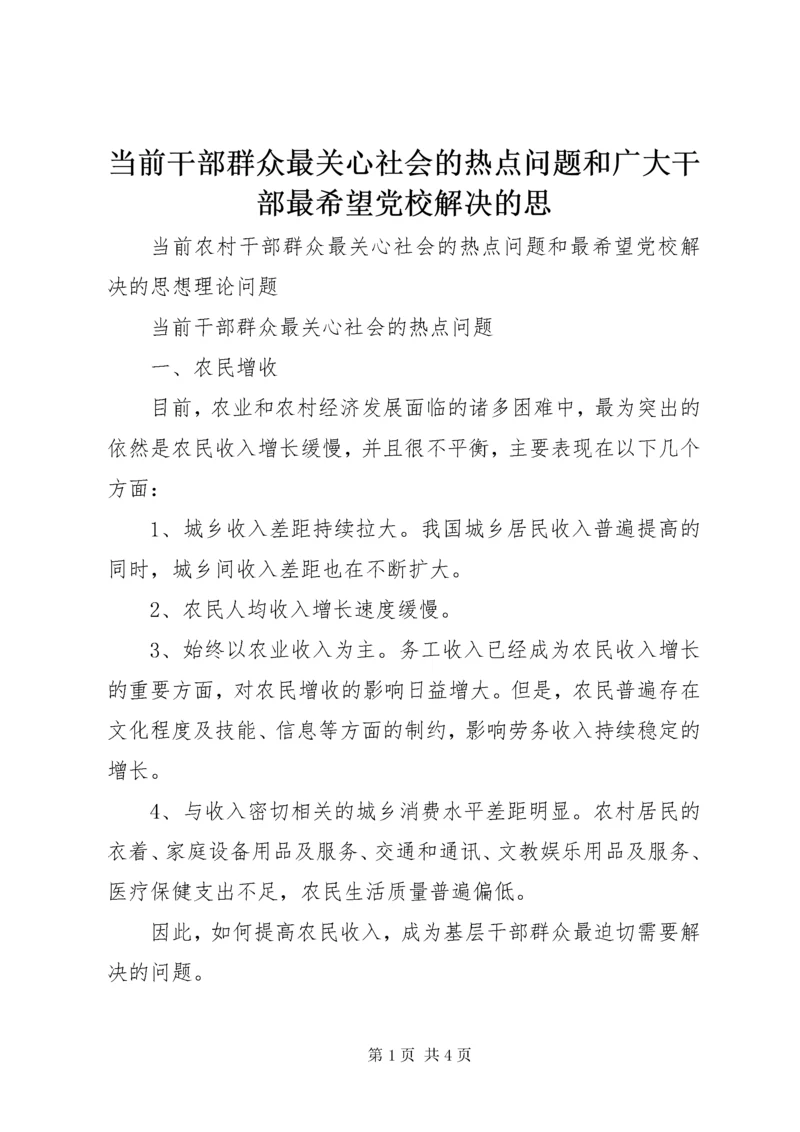 当前干部群众最关心社会的热点问题和广大干部最希望党校解决的思

当前农村干部群众最关心社会的热点问题和最希望党校解决的思想理论问题

当前干部群众最关心社会的热点问题

一、农民增收

目前，农业和农村经济发展面临的诸多困难中，最为突出的依然是农民收入增长缓慢，并且很不平衡，主要表现在以下几个方面：

1、城乡收入差距持续拉大。我国城乡居民收入普遍提高的同时，城乡间收入差距也在不断扩大。

2、农民人均收入增长速度缓慢。

3、始终以农业收入为主。务工收入已经成为农民收入增长的重要方面，对农民增收的影响日益增大。但是，农民普遍存在文化程度及技能、信息等方面的制约，影响劳务收入持续稳定的增长。

4、与收入密切相关的城乡消费水平差距明显。农村居民的衣着、家庭设备用品及服务、交通和通讯、文教娱乐用品及服务、医疗保健支出不足，农民生活质量普遍偏低。

因此，如何提高农民收入，成为基层干部群众最迫切需要解决的问题。

第 1 页 共 4 页